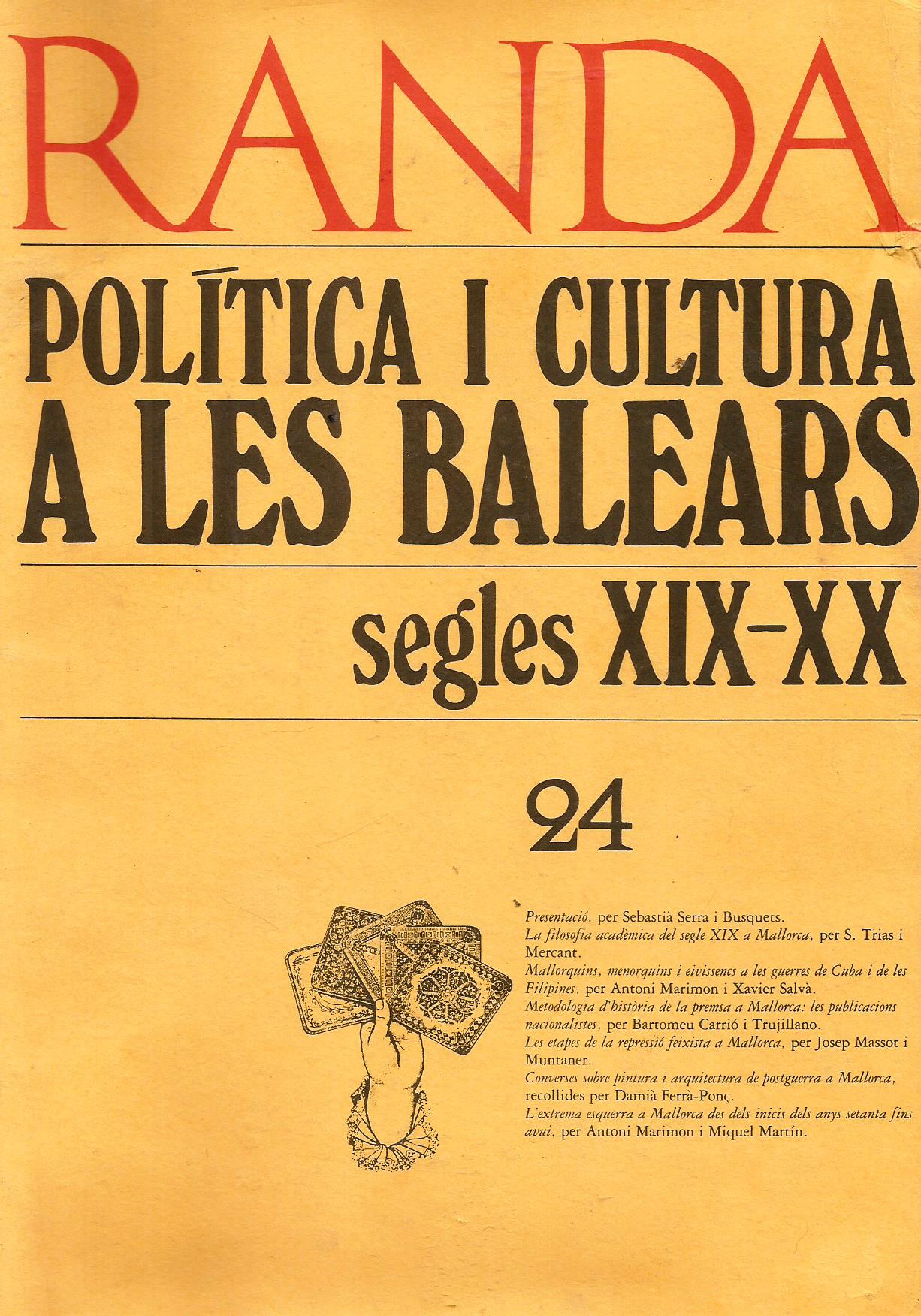 RANDA

POLÍTICA I CULTURA A LES BALEARS

segles XIX-XX

24

Presentació, per Sebastià Serra i Busquets.
La filosofia acadèmica del segle XIX a Mallorca, per S. Trias i Mercant.
Mallorquins, menorquins i eivissencs a les guerres de Cuba i de les Filipines, per Antoni Marimon i Xavier Salvà.
Metodologia d'història de la premsa a Mallorca: les publicacions nacionalistes, per Bartomeu Carrió i Trujillano.
Les etapes de la repressió feixista a Mallorca, per Josep Massot i Muntaner.
Converses sobre pintura i arquitectura de postguerra a Mallorca, recollides per Damià Ferrà-Ponç.
L'extrema esquerra a Mallorca des dels inicis dels anys setanta fins avui, per Antoni Marimon i Miquel Martín.